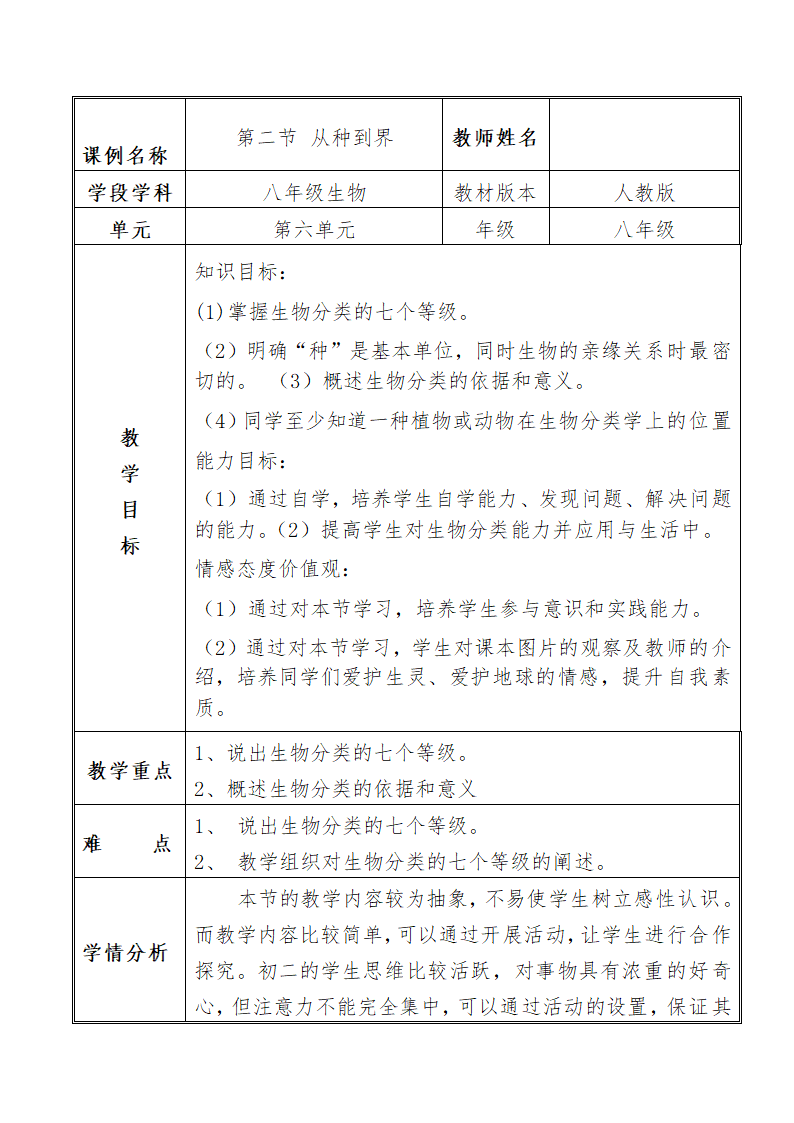 | 课例名称 | 第二节 从种到界 | 教师姓名 | |
|---|---|---|---|
| 学段学科 | 八年级生物 | 教材版本 | 人教版 |
| 单元 | 第六单元 | 年级 | 八年级 |
| 教学目标 | 知识目标：<br>(1)掌握生物分类的七个等级。<br>（2）明确“种”是基本单位，同时生物的亲缘关系时最密切的。 （3）概述生物分类的依据和意义。<br>（4)同学至少知道一种植物或动物在生物分类学上的位置<br>能力目标：<br>（1）通过自学，培养学生自学能力、发现问题、解决问题的能力。(2）提高学生对生物分类能力并应用与生活中。<br>情感态度价值观：<br>（1）通过对本节学习，培养学生参与意识和实践能力。<br>（2）通过对本节学习，学生对课本图片的观察及教师的介绍，培养同学们爱护生灵、爱护地球的情感，提升自我素质。 | | |
| 教学重点 | 1、说出生物分类的七个等级。<br>2、概述生物分类的依据和意义 | | |
| 难 点 | 1、 说出生物分类的七个等级。<br>2、 教学组织对生物分类的七个等级的阐述。 | | |
| 学情分析 | 本节的教学内容较为抽象，不易使学生树立感性认识。而教学内容比较简单，可以通过开展活动，让学生进行合作探究。初二的学生思维比较活跃，对事物具有浓重的好奇心，但注意力不能完全集中，可以通过活动的设置，保证其 | | |